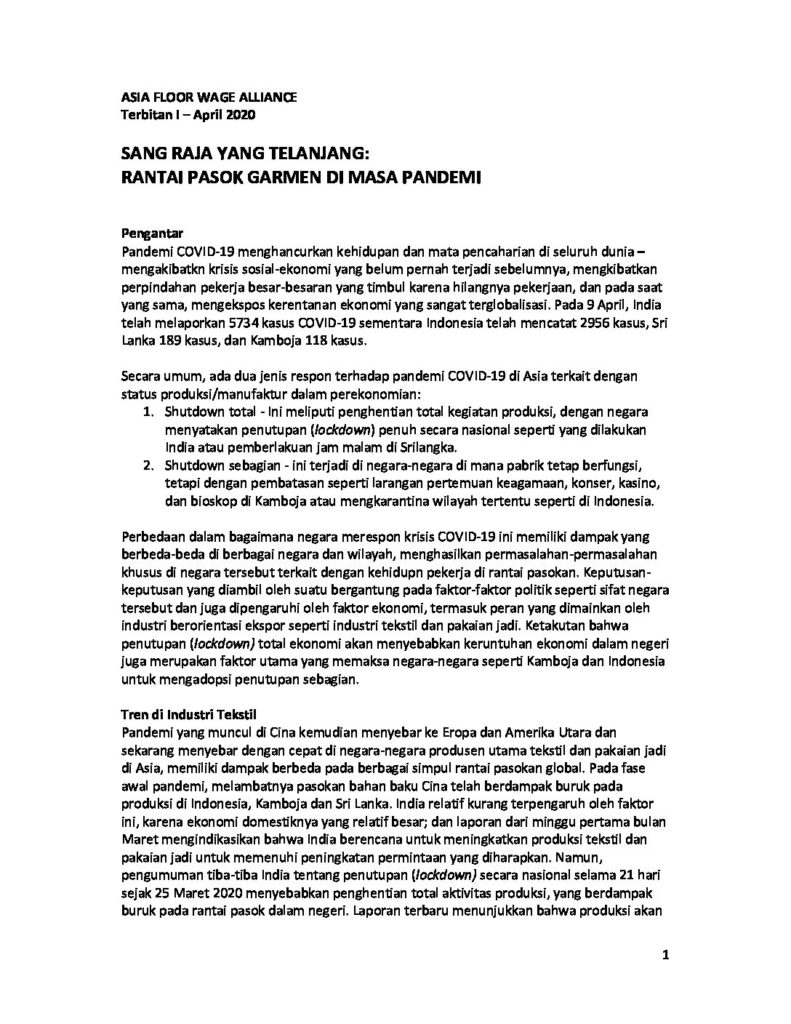 ASIA FLOOR WAGE ALLIANCE
Terbitan I – April 2020

SANG RAJA YANG TELANJANG:
RANTAI PASOK GARMEN DI MASA PANDEMI

Pengantar
Pandemi COVID-19 menghancurkan kehidupan dan mata pencaharian di seluruh dunia – mengakibatkn krisis sosial-ekonomi yang belum pernah terjadi sebelumnya, mengkibatkan perpindahan pekerja besar-besaran yang timbul karena hilangnya pekerjaan, dan pada saat yang sama, mengekspos kerentanan ekonomi yang sangat terglobalisasi. Pada 9 April, India telah melaporkan 5734 kasus COVID-19 sementara Indonesia telah mencatat 2956 kasus, Sri Lanka 189 kasus, dan Kamboja 118 kasus.

Secara umum, ada dua jenis respon terhadap pandemi COVID-19 di Asia terkait dengan status produksi/manufaktur dalam perekonomian:
1. Shutdown total - ini meliputi penghentian total kegiatan produksi, dengan negara menyatakan penutupan (lockdown) penuh secara nasional seperti yang dilakukan India atau pemberlakuan jam malam di Srilangka.
2. Shutdown sebagian - ini terjadi di negara-negara di mana pabrik tetap berfungsi, tetapi dengan pembatasan seperti larangan pertemuan keagamaan, konser, kasino, dan bioskop di Kamboja atau mengkarantina wilayah tertentu seperti di Indonesia.

Perbedaan dalam bagaimana negara merespon krisis COVID-19 ini memiliki dampak yang berbeda-beda di berbagai negara dan wilayah, menghasilkan permasalahan-permasalahan khusus di negara tersebut terkait dengan kehidupn pekerja di rantai pasokan. Keputusan-keputusan yang diambil oleh suatu bergantung pada faktor-faktor politik seperti sifat negara tersebut dan juga dipengaruhi oleh faktor ekonomi, termasuk peran yang dimainkan oleh industri berorientasi ekspor seperti industri tekstil dan pakaian jadi. Ketakutan bahwa penutupan (lockdown) total ekonomi akan menyebabkan keruntuhan ekonomi dalam negeri juga merupakan faktor utama yang memaksa negara-negara seperti Kamboja dan Indonesia untuk mengadopsi penutupan sebagian.

Tren di Industri Tekstil
Pandemi yang muncul di Cina kemudian menyebar ke Eropa dan Amerika Utara dan sekarang menyebar dengan cepat di negara-negara produsen utama tekstil dan pakaian jadi di Asia, memiliki dampak berbeda pada berbagai simpul rantai pasokan global. Pada fase awal pandemi, melambatnya pasokan bahan baku Cina telah berdampak buruk pada produksi di Indonesia, Kamboja dan Sri Lanka. India relatif kurang terpengaruh oleh faktor ini, karena ekonomi domestiknya yang relatif besar; dan laporan dari minggu pertama bulan Maret mengindikasikan bahwa India berencana untuk meningkatkan produksi tekstil dan pakaian jadi untuk memenuhi peningkatan permintaan yang diharapkan. Namun, pengumuman tiba-tiba India tentang penutupan (lockdown) secara nasional selama 21 hari sejak 25 Maret 2020 menyebabkan penghentian total aktivitas produksi, yang berdampak buruk pada rantai pasok dalam negeri. Laporan terbaru menunjukkan bahwa produksi akan

1